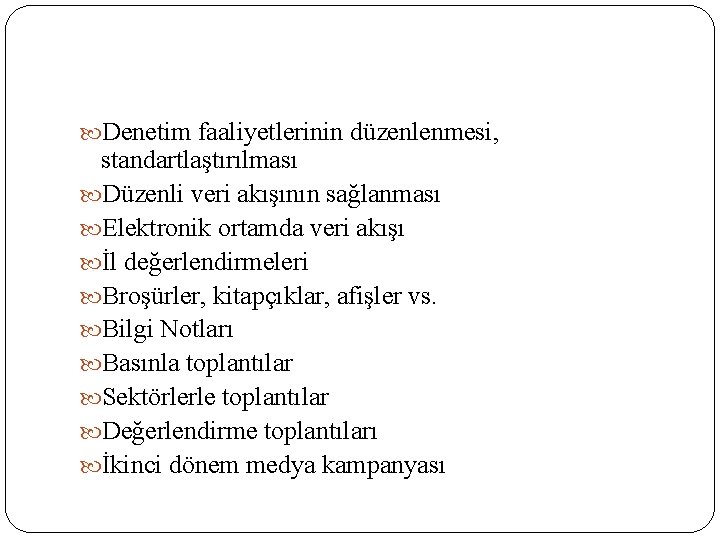 Denetim faaliyetlerinin düzenlenmesi, standartlaştırılması

Düzenli veri akışının sağlanması

Elektronik ortamda veri akışı

İl değerlendirmeleri

Broşürler, kitapçıklar, afişler vs.

Bilgi Notları

Basınla toplantılar

Sektörlerle toplantılar

Değerlendirme toplantıları

İkinci dönem medya kampanyası